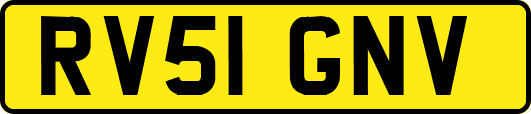 RV51 GNV